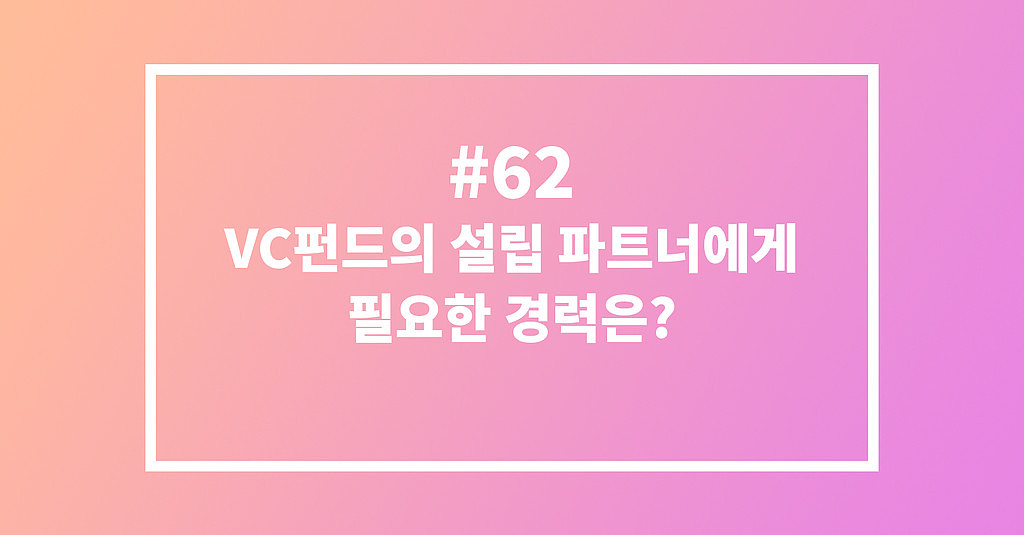 #62
VC펀드의 설립 파트너에게 필요한 경력은?